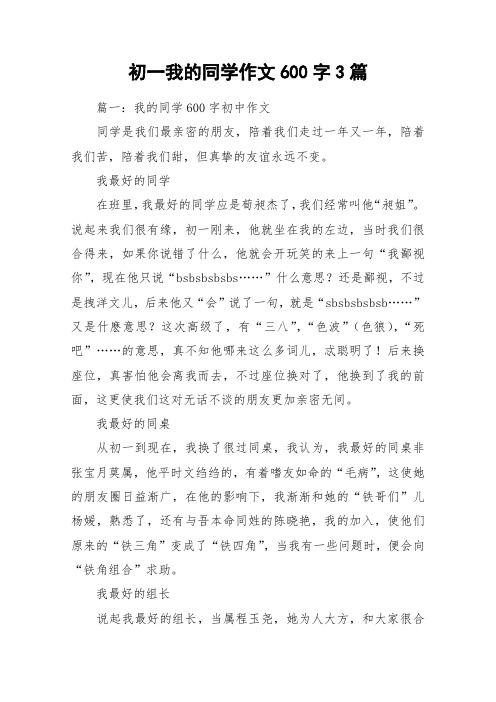 初一我的同学作文 600 字 3 篇

篇一：我的同学 600 字初中作文

同学是我们最亲密的朋友，陪着我们走过一年又一年，陪着我们苦，陪着我们甜，但真挚的友谊永远不变。

我最好的同学

在班里，我最好的同学应是荀昶杰了，我们经常叫他“昶姐”。说起来我们很有缘，初一刚来，他就坐在我的左边，当时我们很合得来，如果你说错了什么，他就会开玩笑的来上一句“我鄙视你”，现在他只说“bsbsbsbsbs……”什么意思？还是鄙视，不过是拽洋文儿，后来他又“会”说了一句，就是“sbsbsbsbsb……”又是什麽意思？这次高级了，有“三八”，“色波”（色狼），“死吧”……的意思，真不知他哪来这么多词儿，忒聪明了！后来换座位，真害怕他会离我而去，不过座位换对了，他换到了我的前面，这更使我们这对无话不谈的朋友更加亲密无间。

我最好的同桌

从初一到现在，我换了很过同桌，我认为，我最好的同桌非张宝月莫属，他平时文绉绉的，有着嗜友如命的“毛病”，这使她的朋友圈日益渐广，在他的影响下，我渐渐和她的“铁哥们”儿杨媛，熟悉了，还有与吾本命同姓的陈晓艳，我的加入，使他们原来的“铁三角”变成了“铁四角”，当我有一些问题时，便会向“铁角组合”求助。

我最好的组长

说起我最好的组长，当属程玉尧，她为人大方，和大家很合